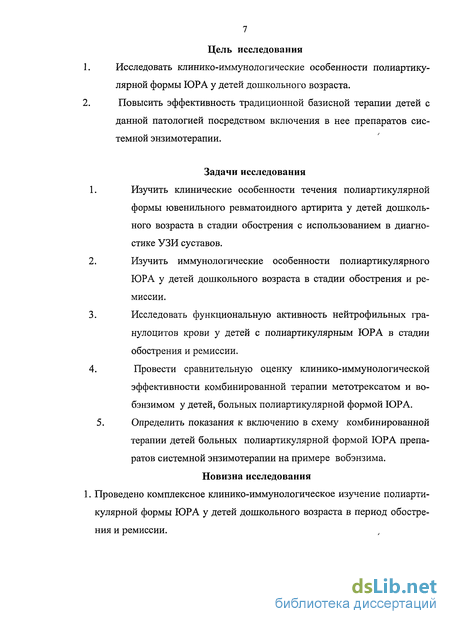 7

Цель исследования

1. Исследовать клинико-иммунологические особенности полиартикулярной формы ЮРА у детей дошкольного возраста.

2. Повысить эффективность традиционной базисной терапии детей с данной патологией посредством включения в нее препаратов системной энзимотерапии.

Задачи исследования

1. Изучить клинические особенности течения полиартикулярной формы ювенильного ревматоидного артрита у детей дошкольного возраста в стадии обострения с использованием в диагностике УЗИ суставов.

2. Изучить иммунологические особенности полиартикулярного ЮРА у детей дошкольного возраста в стадии обострения и ремиссии.

3. Исследовать функциональную активность нейтрофильных гранулоцитов крови у детей с полиартикулярным ЮРА в стадии обострения и ремиссии.

4. Провести сравнительную оценку клинико-иммунологической эффективности комбинированной терапии метотрексатом и вобэнзимом у детей, больных полиартикулярной формой ЮРА.

5. Определить показания к включению в схему комбинированной терапии детей больных полиартикулярной формой ЮРА препаратов системной энзимотерапии на примере вобэнзима.

Новизна исследования

1. Проведено комплексное клинико-иммунологическое изучение полиартикулярной формы ЮРА у детей дошкольного возраста в период обострения и ремиссии.

dsLib.net
библиотека диссертаций